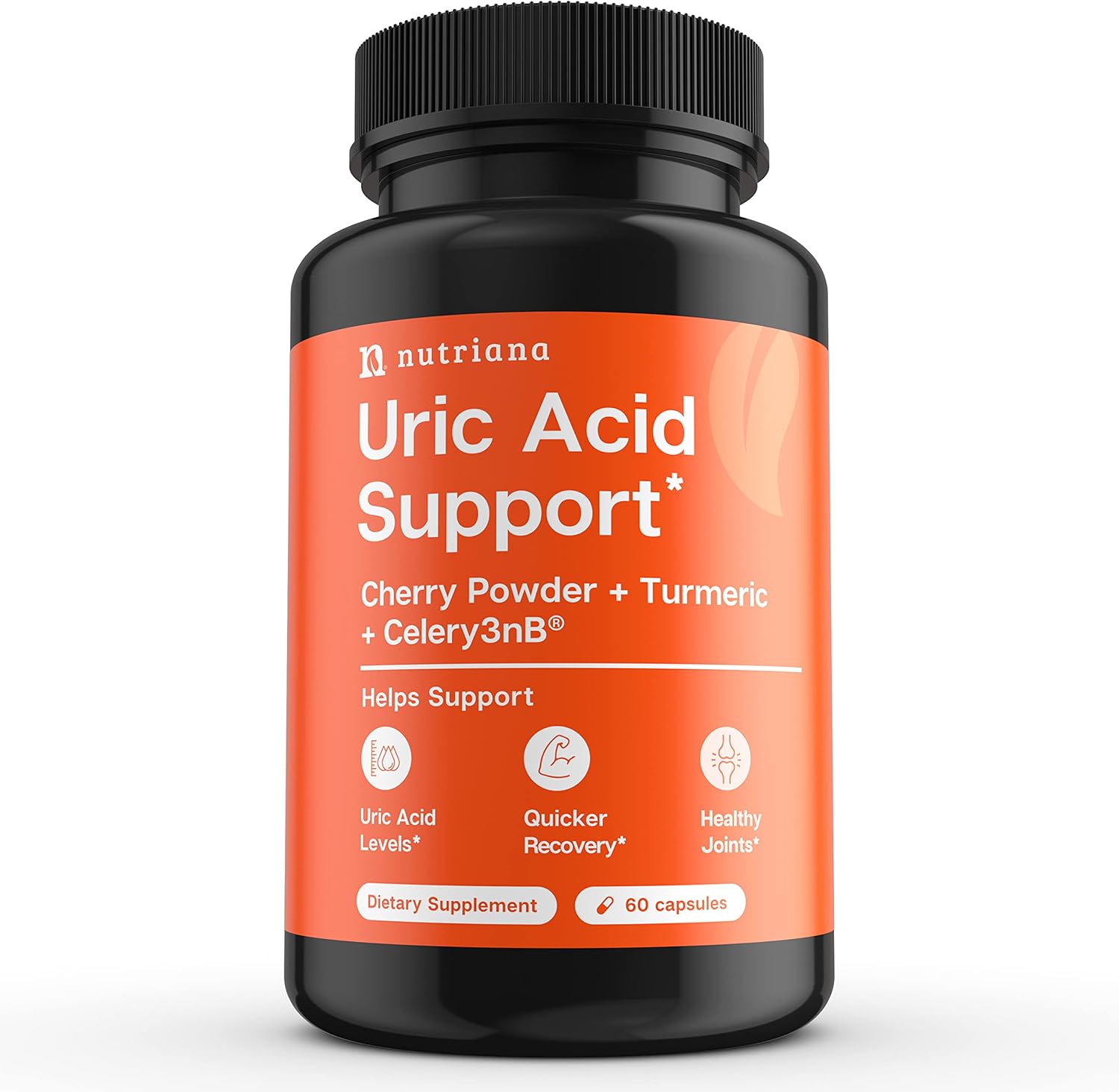 nutriana

Uric Acid Support*

Cherry Powder + Turmeric + Celery3nB®

Helps Support

Uric Acid Levels*

Quicker Recovery*

Healthy Joints*

Dietary Supplement

60 capsules